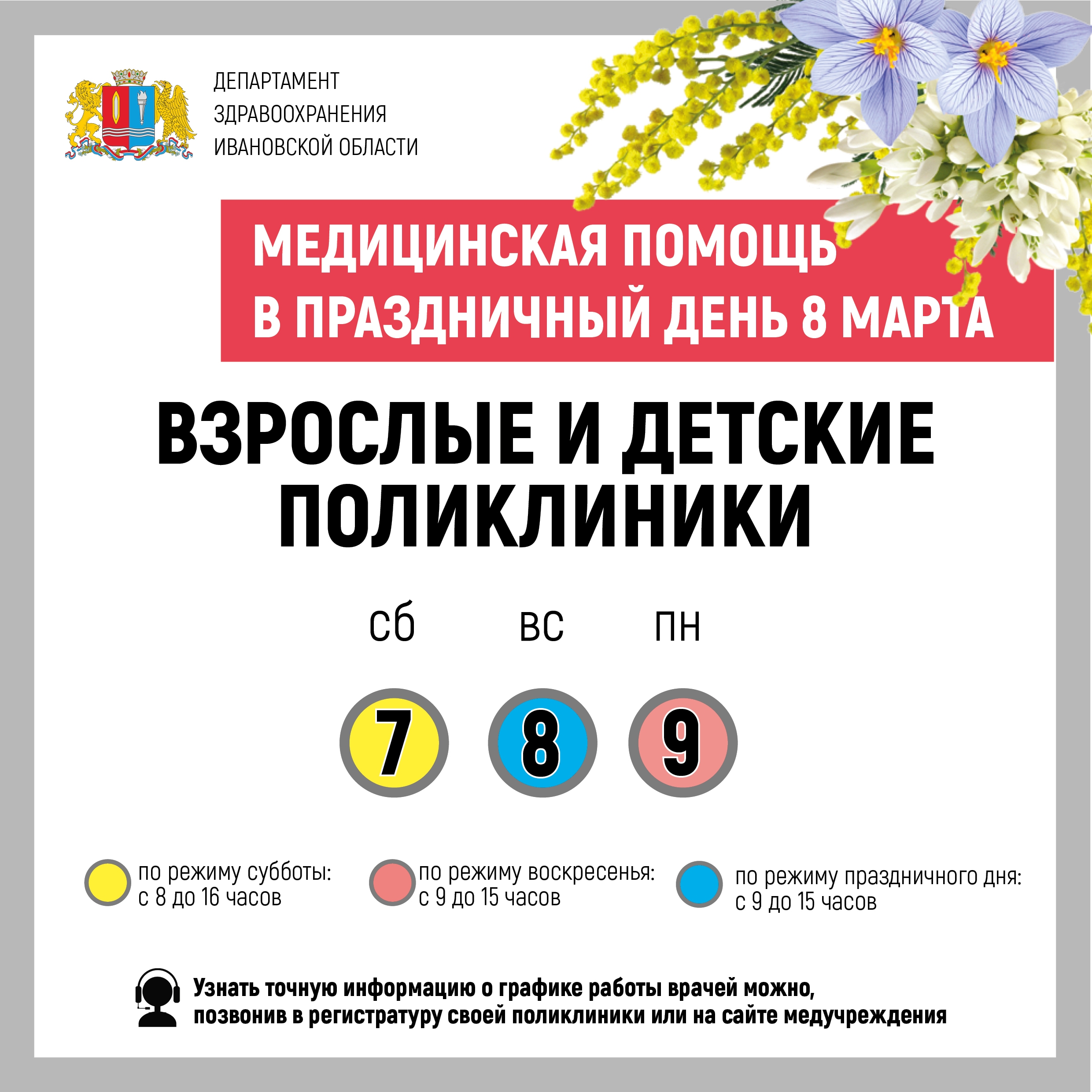 ДЕПАРТАМЕНТ
ЗДРАВООХРАНЕНИЯ
ИВАНОВСКОЙ ОБЛАСТИ

МЕДИЦИНСКАЯ ПОМОЩЬ
В ПРАЗДНИЧНЫЙ ДЕНЬ 8 МАРТА

ВЗРОСЛЫЕ И ДЕТСКИЕ
ПОЛИКЛИНИКИ

сб вс пн

7 8 9

по режиму субботы:
с 8 до 16 часов

по режиму воскресенья:
с 9 до 15 часов

по режиму праздничного дня:
с 9 до 15 часов

Узнать точную информацию о графике работы врачей можно, позвонив в регистратуру своей поликлиники или на сайте медучреждения